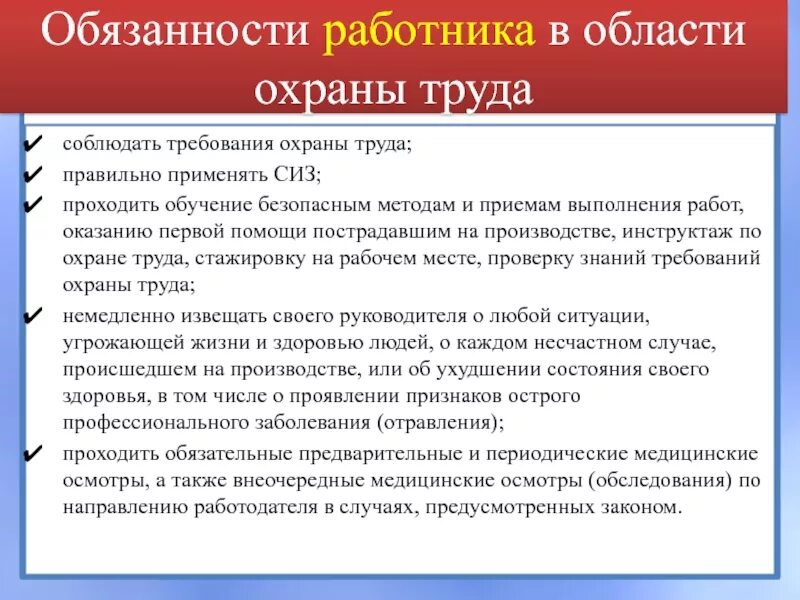 Обязанности работника в области охраны труда

✔ соблюдать требования охраны труда;
✔ правильно применять СИЗ;
✔ проходить обучение безопасным методам и приемам выполнения работ, оказанию первой помощи пострадавшим на производстве, инструктаж по охране труда, стажировку на рабочем месте, проверку знаний требований охраны труда;
✔ немедленно извещать своего руководителя о любой ситуации, угрожающей жизни и здоровью людей, о каждом несчастном случае, происшедшем на производстве, или об ухудшении состояния своего здоровья, в том числе о проявлении признаков острого профессионального заболевания (отравления);
✔ проходить обязательные предварительные и периодические медицинские осмотры, а также внеочередные медицинские осмотры (обследования) по направлению работодателя в случаях, предусмотренных законом.